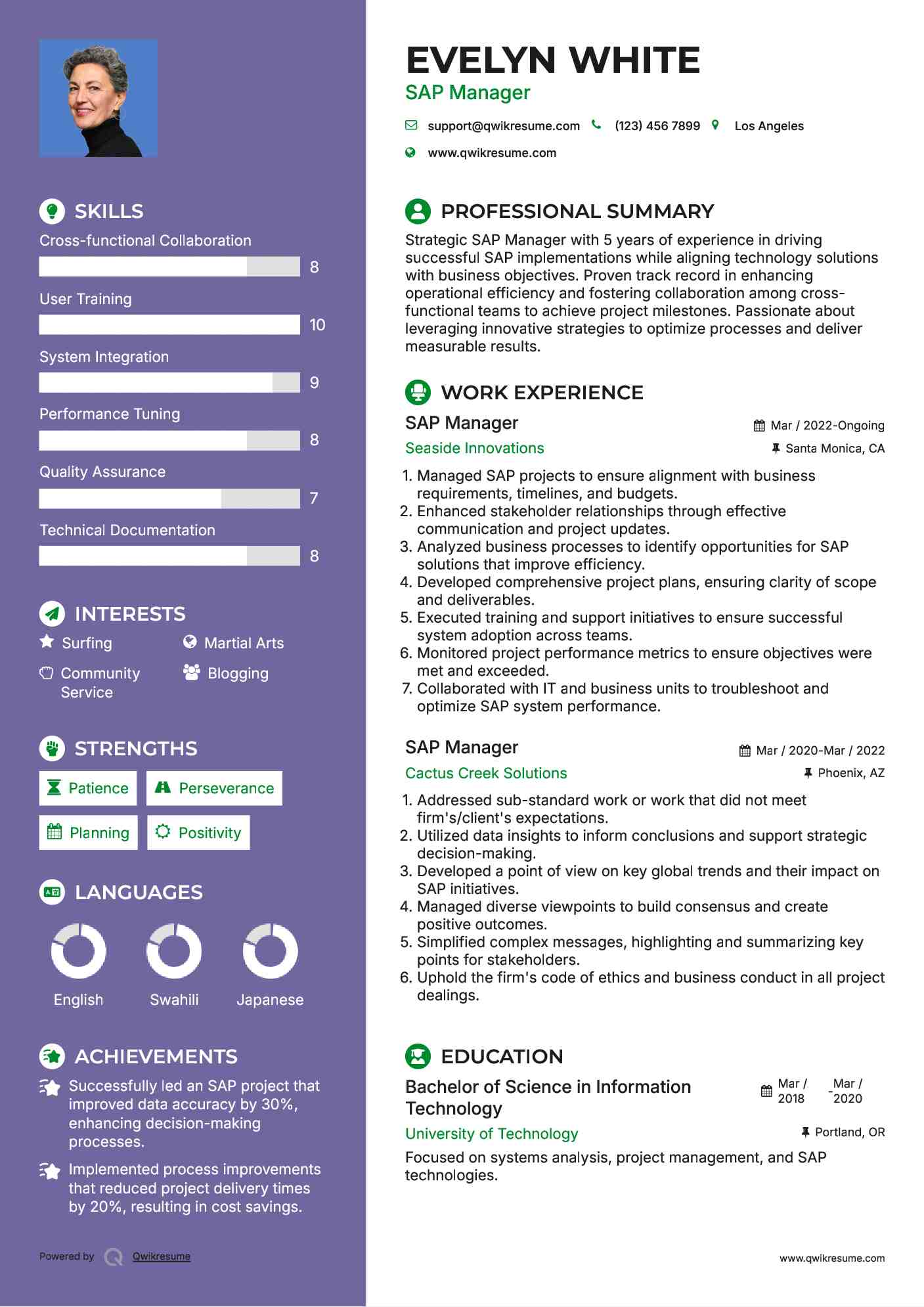 SKILLS

Cross-functional Collaboration
8

User Training
10

System Integration
9

Performance Tuning
8

Quality Assurance
7

Technical Documentation
8

INTERESTS

Surfing
Martial Arts
Community Service
Blogging

STRENGTHS

Patience
Perseverance
Planning
Positivity

LANGUAGES

English
Swahili
Japanese

ACHIEVEMENTS

Successfully led an SAP project that improved data accuracy by 30%, enhancing decision-making processes.

Implemented process improvements that reduced project delivery times by 20%, resulting in cost savings.

Powered by Qwikresume

EVELYN WHITE
SAP Manager

support@qwikresume.com (123) 456 7899 Los Angeles
www.qwikresume.com

PROFESSIONAL SUMMARY

Strategic SAP Manager with 5 years of experience in driving successful SAP implementations while aligning technology solutions with business objectives. Proven track record in enhancing operational efficiency and fostering collaboration among cross-functional teams to achieve project milestones. Passionate about leveraging innovative strategies to optimize processes and deliver measurable results.

WORK EXPERIENCE

SAP Manager
Mar / 2022-Ongoing
Seaside Innovations
Santa Monica, CA

1. Managed SAP projects to ensure alignment with business requirements, timelines, and budgets.
2. Enhanced stakeholder relationships through effective communication and project updates.
3. Analyzed business processes to identify opportunities for SAP solutions that improve efficiency.
4. Developed comprehensive project plans, ensuring clarity of scope and deliverables.
5. Executed training and support initiatives to ensure successful system adoption across teams.
6. Monitored project performance metrics to ensure objectives were met and exceeded.
7. Collaborated with IT and business units to troubleshoot and optimize SAP system performance.

SAP Manager
Mar / 2020-Mar / 2022
Cactus Creek Solutions
Phoenix, AZ

1. Addressed sub-standard work or work that did not meet firm's/client's expectations.
2. Utilized data insights to inform conclusions and support strategic decision-making.
3. Developed a point of view on key global trends and their impact on SAP initiatives.
4. Managed diverse viewpoints to build consensus and create positive outcomes.
5. Simplified complex messages, highlighting and summarizing key points for stakeholders.
6. Uphold the firm's code of ethics and business conduct in all project dealings.

EDUCATION

Bachelor of Science in Information Technology
Mar / 2018 - Mar / 2020
University of Technology
Portland, OR

Focused on systems analysis, project management, and SAP technologies.

www.qwikresume.com